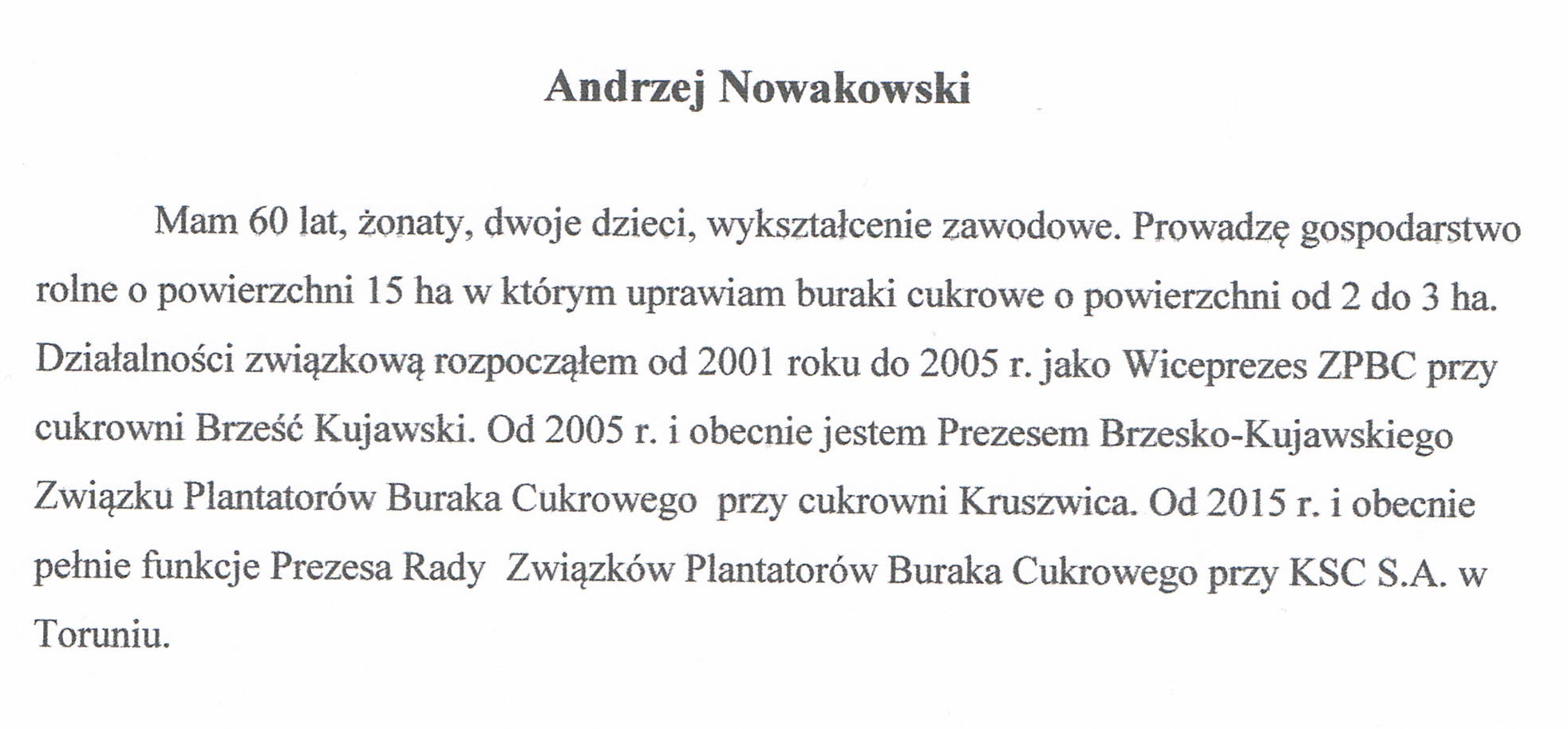 Andrzej Nowakowski

Mam 60 lat, żonaty, dwoje dzieci, wykształcenie zawodowe. Prowadzę gospodarstwo rolne o powierzchni 15 ha w którym uprawiam buraki cukrowe o powierzchni od 2 do 3 ha. Działalności związkową rozpocząłem od 2001 roku do 2005 r. jako Wiceprezes ZPBC przy cukrowni Brześć Kujawski. Od 2005 r. i obecnie jestem Prezesem Brzesko-Kujawskiego Związku Plantatorów Buraka Cukrowego przy cukrowni Kruszwica. Od 2015 r. i obecnie pełnie funkcje Prezesa Rady Związków Plantatorów Buraka Cukrowego przy KSC S.A. w Toruniu.